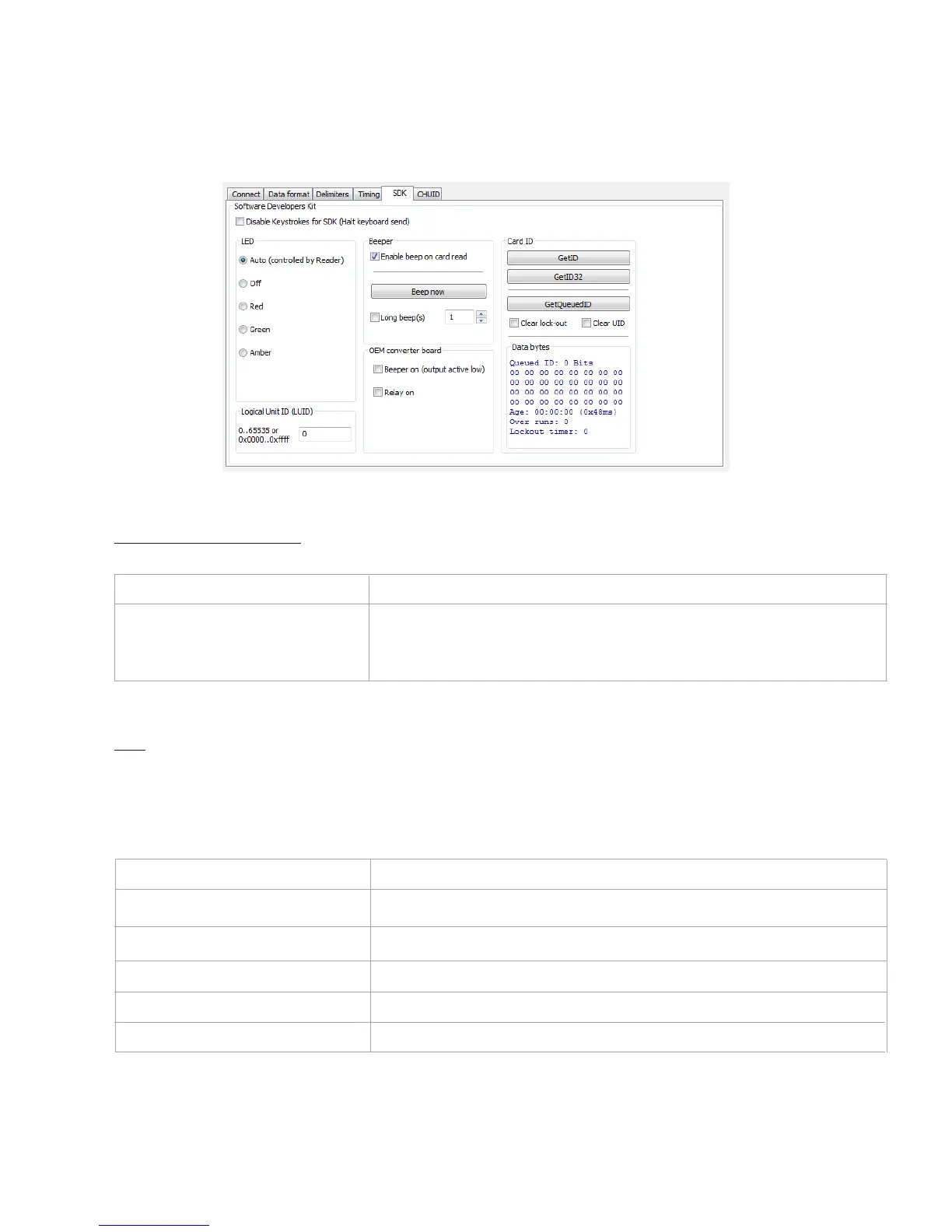 Connect Data format Delimiters Timing SDK CHUID

Software Developers Kit

☐ Disable Keystrokes for SDK (Halt keyboard send)

LED

Auto (controlled by Reader)

Off

Red

Green

Amber

Logical Unit ID (LUID)

0..65535 or 0x0000..0xffff 0

Beeper

☑ Enable beep on card read

Beep now

☐ Long beep(s) 1

OEM converter board

☐ Beeper on (output active low)

☐ Relay on

Card ID

GetID

GetID32

GetQueuedID

☐ Clear lock-out ☐ Clear UID

Data bytes

Queued ID: 0 Bits
00 00 00 00 00 00 00 00
00 00 00 00 00 00 00 00
00 00 00 00 00 00 00 00
00 00 00 00 00 00 00 00
Age: 00:00:00 (0x48ms)
Over runs: 0
Lockout timer: 0